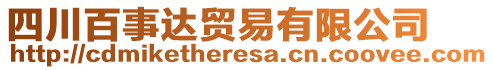 四川百事达贸易有限公司
http://cdmiketheresa.cn.coovee.com